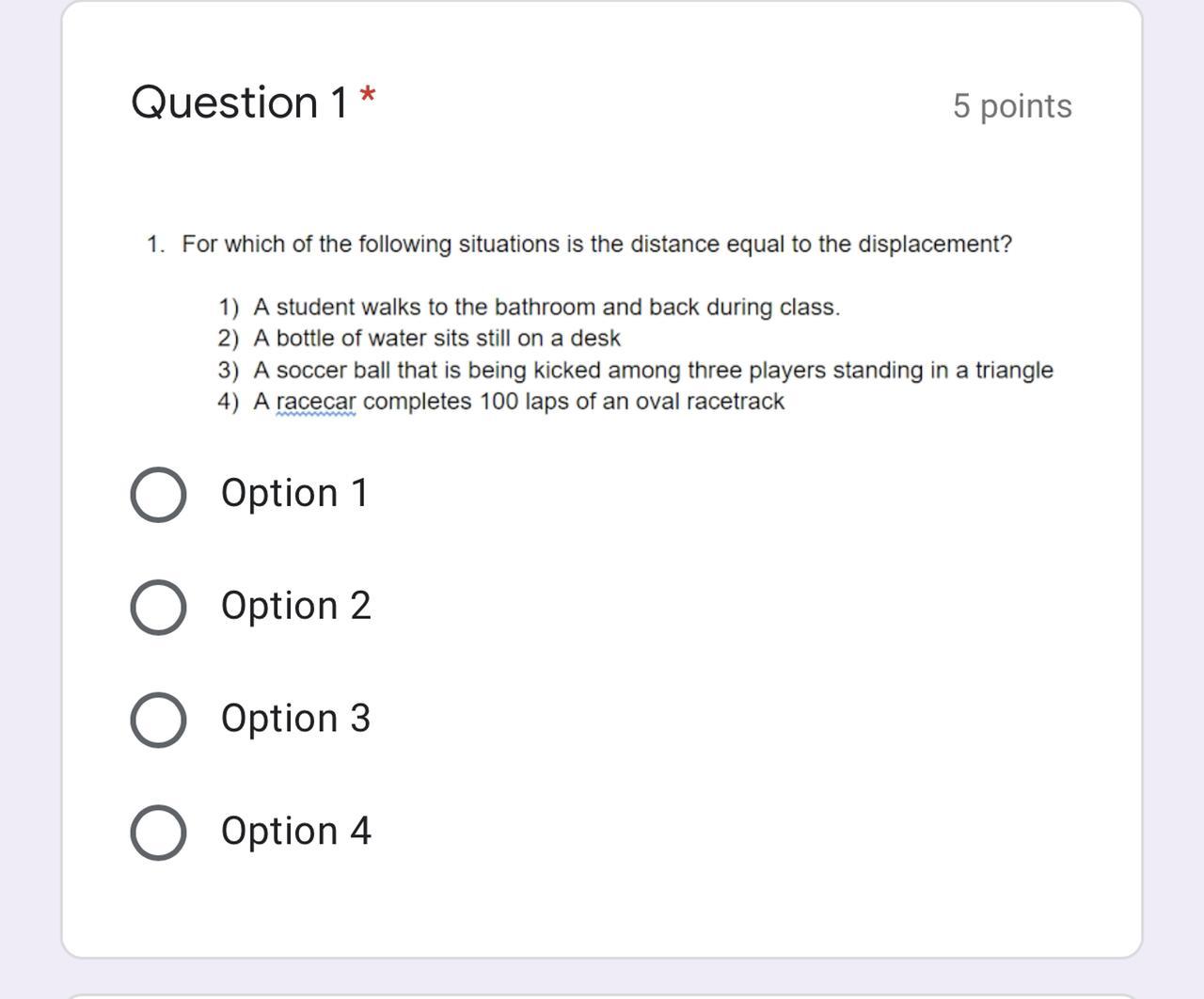 Question 1 *

5 points

1. For which of the following situations is the distance equal to the displacement?

1) A student walks to the bathroom and back during class.
2) A bottle of water sits still on a desk
3) A soccer ball that is being kicked among three players standing in a triangle
4) A racecar completes 100 laps of an oval racetrack

Option 1

Option 2

Option 3

Option 4